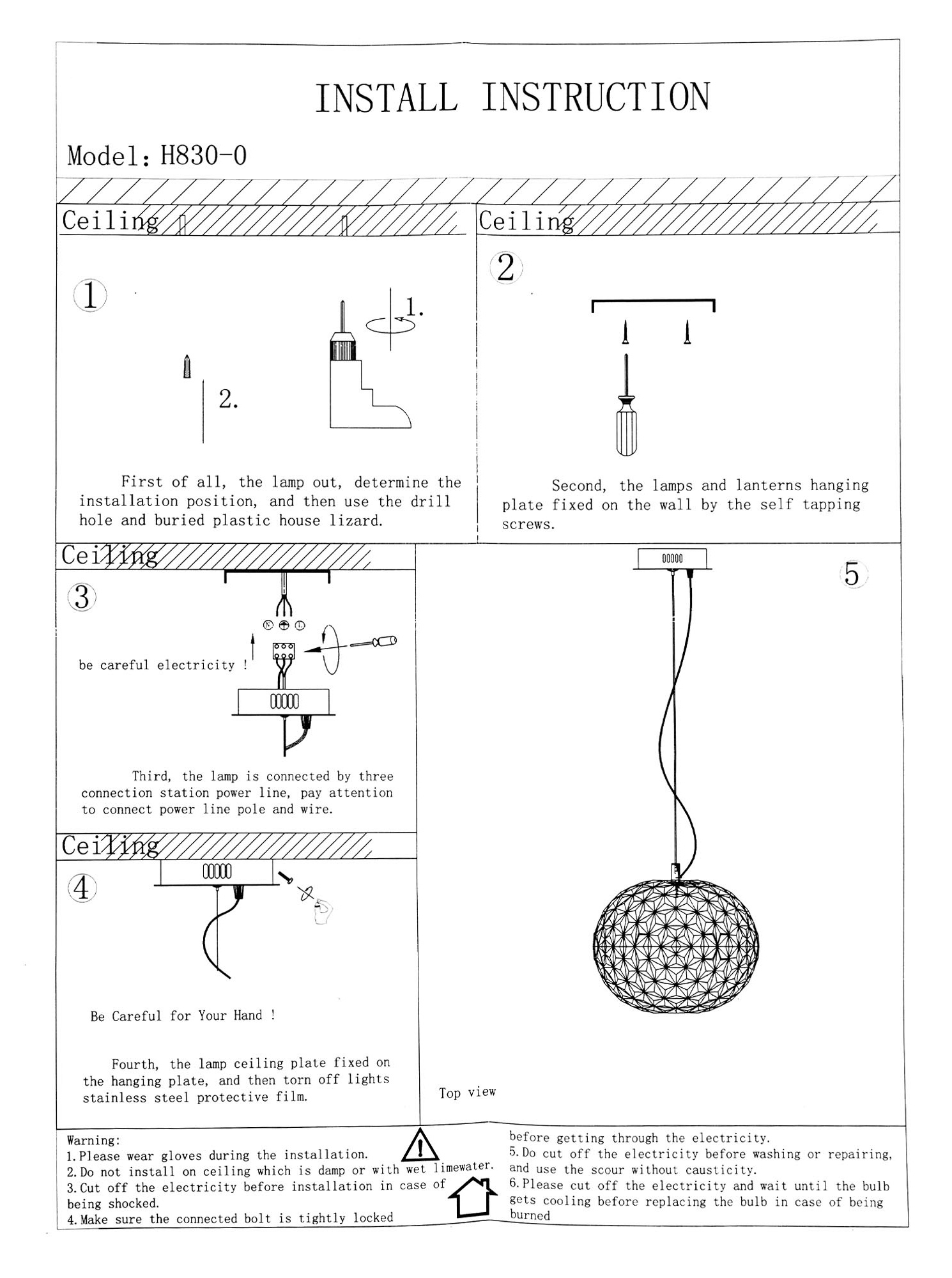 INSTALL INSTRUCTION

Model: H830-0

Ceiling

1

1.

2.

First of all, the lamp out, determine the installation position, and then use the drill hole and buried plastic house lizard.

Ceiling

2

Second, the lamps and lanterns hanging plate fixed on the wall by the self tapping screws.

Ceiling

3

be careful electricity !

Third, the lamp is connected by three connection station power line, pay attention to connect power line pole and wire.

Ceiling

4

Be Careful for Your Hand !

Fourth, the lamp ceiling plate fixed on the hanging plate, and then torn off lights stainless steel protective film.

5

Top view

Warning:
1. Please wear gloves during the installation.
2. Do not install on ceiling which is damp or with wet limewater.
3. Cut off the electricity before installation in case of being shocked.
4. Make sure the connected bolt is tightly locked before getting through the electricity.
5. Do cut off the electricity before washing or repairing, and use the scour without causticity.
6. Please cut off the electricity and wait until the bulb gets cooling before replacing the bulb in case of being burned